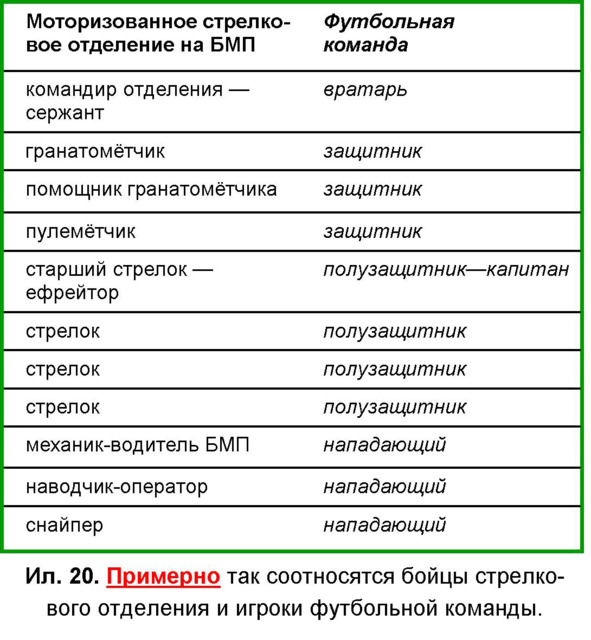 | Моторизованное стрелковое отделение на БМП | Футбольная команда |
|---|---|
| командир отделения — сержант | вратарь |
| гранатомётчик | защитник |
| помощник гранатомётчика | защитник |
| пулемётчик | защитник |
| старший стрелок — ефрейтор | полузащитник—капитан |
| стрелок | полузащитник |
| стрелок | полузащитник |
| стрелок | полузащитник |
| механик-водитель БМП | нападающий |
| наводчик-оператор | нападающий |
| снайпер | нападающий |

Ил. 20. Примерно так соотносятся бойцы стрелкового отделения и игроки футбольной команды.